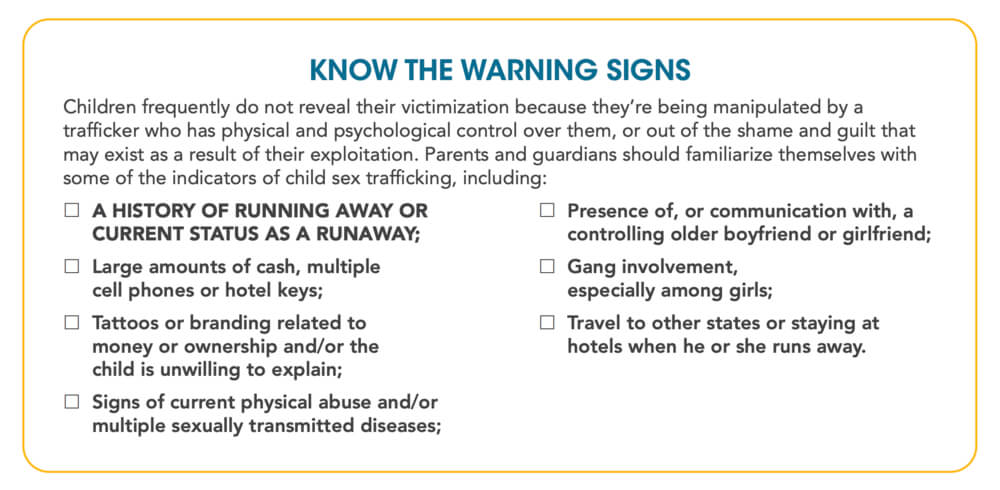 KNOW THE WARNING SIGNS

Children frequently do not reveal their victimization because they're being manipulated by a trafficker who has physical and psychological control over them, or out of the shame and guilt that may exist as a result of their exploitation. Parents and guardians should familiarize themselves with some of the indicators of child sex trafficking, including:

☐ A HISTORY OF RUNNING AWAY OR CURRENT STATUS AS A RUNAWAY;

☐ Large amounts of cash, multiple cell phones or hotel keys;

☐ Tattoos or branding related to money or ownership and/or the child is unwilling to explain;

☐ Signs of current physical abuse and/or multiple sexually transmitted diseases;

☐ Presence of, or communication with, a controlling older boyfriend or girlfriend;

☐ Gang involvement, especially among girls;

☐ Travel to other states or staying at hotels when he or she runs away.